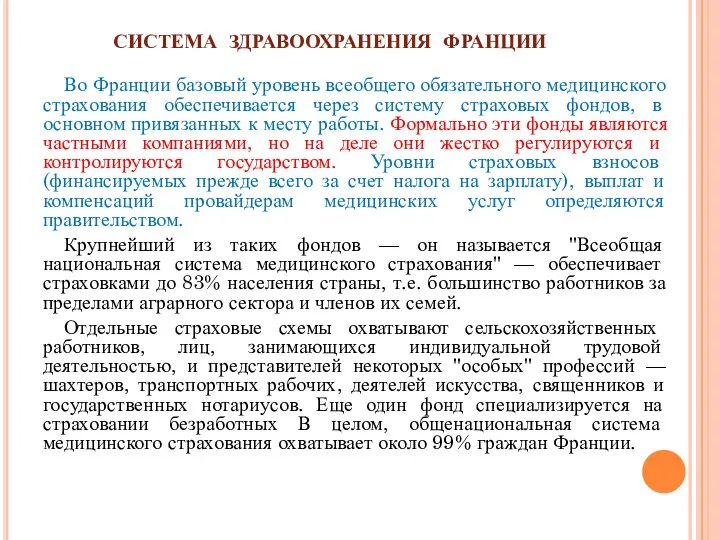 СИСТЕМА ЗДРАВООХРАНЕНИЯ ФРАНЦИИ

Во Франции базовый уровень всеобщего обязательного медицинского страхования обеспечивается через систему страховых фондов, в основном привязанных к месту работы. Формально эти фонды являются частными компаниями, но на деле они жестко регулируются и контролируются государством. Уровни страховых взносов (финансируемых прежде всего за счет налога на зарплату), выплат и компенсаций провайдерам медицинских услуг определяются правительством.

Крупнейший из таких фондов — он называется "Всеобщая национальная система медицинского страхования" — обеспечивает страховками до 83% населения страны, т.е. большинство работников за пределами аграрного сектора и членов их семей.

Отдельные страховые схемы охватывают сельскохозяйственных работников, лиц, занимающихся индивидуальной трудовой деятельностью, и представителей некоторых "особых" профессий — шахтеров, транспортных рабочих, деятелей искусства, священников и государственных нотариусов. Еще один фонд специализируется на страховании безработных В целом, общенациональная система медицинского страхования охватывает около 99% граждан Франции.